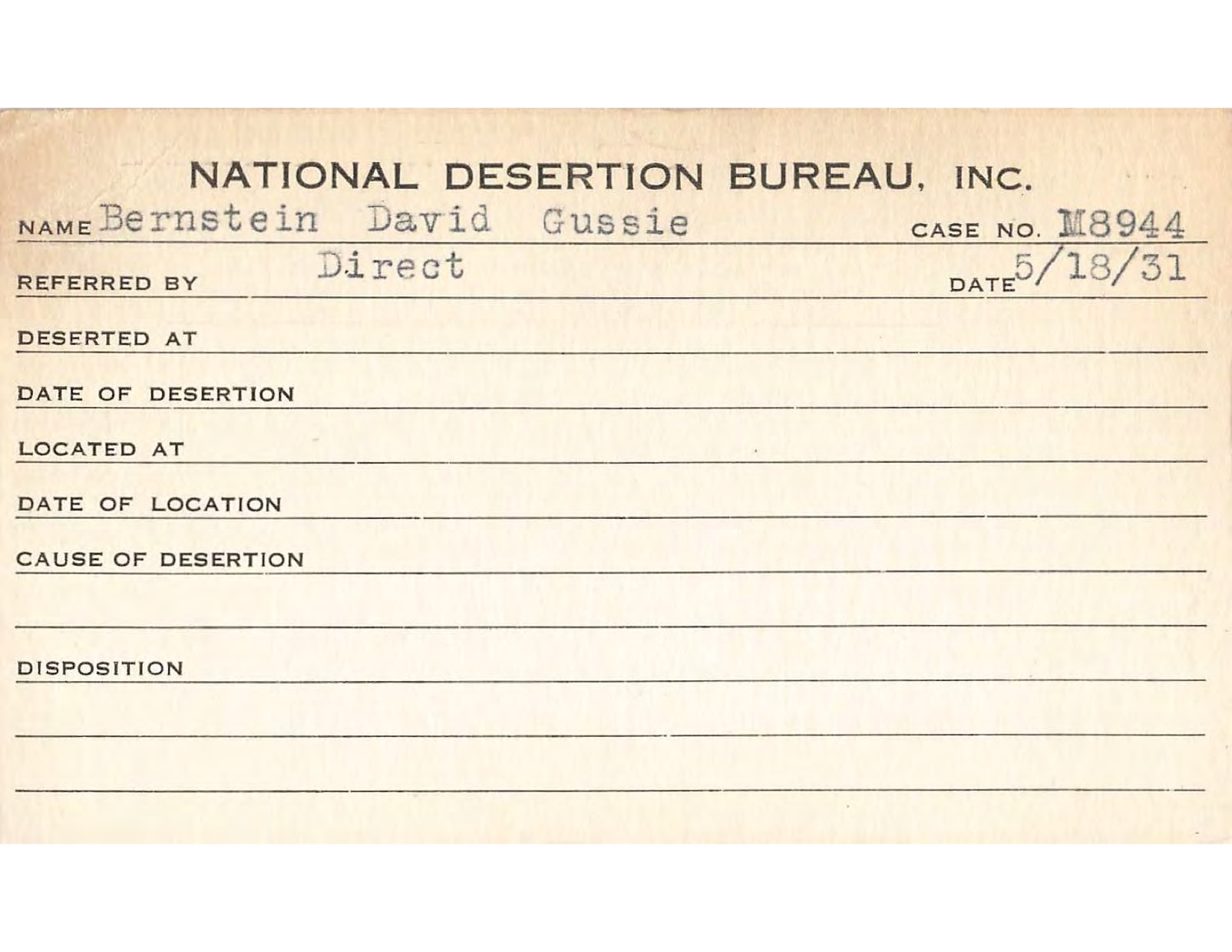 NATIONAL DESERTION BUREAU, INC.

NAME Bernstein David Gussie CASE NO. M8944

REFERRED BY Direct DATE 5/18/31

DESERTED AT

DATE OF DESERTION

LOCATED AT

DATE OF LOCATION

CAUSE OF DESERTION

DISPOSITION